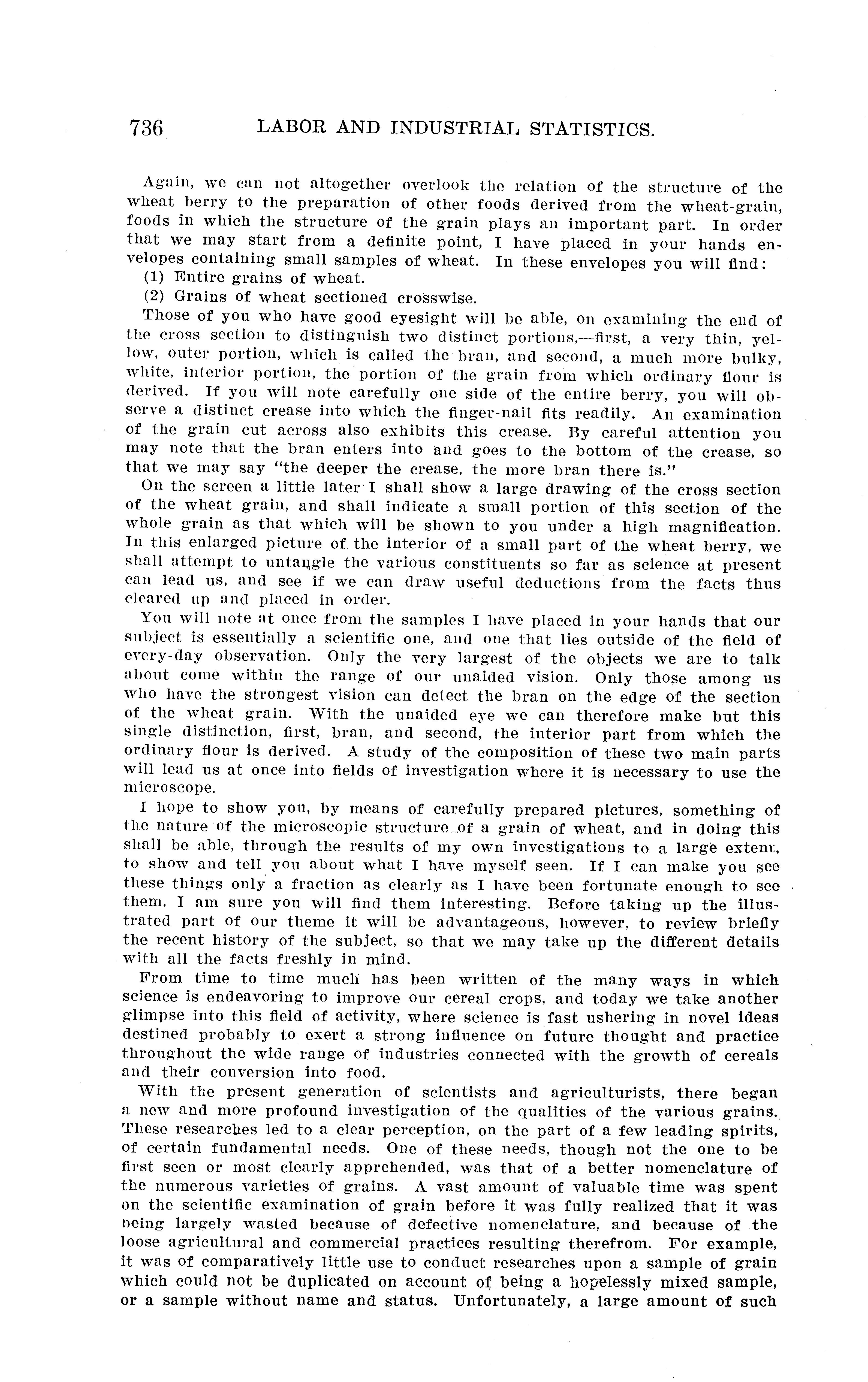 736 LABOR AND INDUSTRIAL STATISTICS.

Again, we can not altogether overlook the relation of the structure of the wheat berry to the preparation of other foods derived from the wheat-grain, foods in which the structure of the grain plays an important part. In order that we may start from a definite point, I have placed in your hands envelopes containing small samples of wheat. In these envelopes you will find:

(1) Entire grains of wheat.

(2) Grains of wheat sectioned crosswise.

Those of you who have good eyesight will be able, on examining the end of the cross section to distinguish two distinct portions,—first, a very thin, yellow, outer portion, which is called the bran, and second, a much more bulky, white, interior portion, the portion of the grain from which ordinary flour is derived. If you will note carefully one side of the entire berry, you will observe a distinct crease into which the finger-nail fits readily. An examination of the grain cut across also exhibits this crease. By careful attention you may note that the bran enters into and goes to the bottom of the crease, so that we may say "the deeper the crease, the more bran there is."

On the screen a little later I shall show a large drawing of the cross section of the wheat grain, and shall indicate a small portion of this section of the whole grain as that which will be shown to you under a high magnification. In this enlarged picture of the interior of a small part of the wheat berry, we shall attempt to untangle the various constituents so far as science at present can lead us, and see if we can draw useful deductions from the facts thus cleared up and placed in order.

You will note at once from the samples I have placed in your hands that our subject is essentially a scientific one, and one that lies outside of the field of every-day observation. Only the very largest of the objects we are to talk about come within the range of our unaided vision. Only those among us who have the strongest vision can detect the bran on the edge of the section of the wheat grain. With the unaided eye we can therefore make but this single distinction, first, bran, and second, the interior part from which the ordinary flour is derived. A study of the composition of these two main parts will lead us at once into fields of investigation where it is necessary to use the microscope.

I hope to show you, by means of carefully prepared pictures, something of the nature of the microscopic structure of a grain of wheat, and in doing this shall be able, through the results of my own investigations to a large extent, to show and tell you about what I have myself seen. If I can make you see these things only a fraction as clearly as I have been fortunate enough to see them. I am sure you will find them interesting. Before taking up the illustrated part of our theme it will be advantageous, however, to review briefly the recent history of the subject, so that we may take up the different details with all the facts freshly in mind.

From time to time much has been written of the many ways in which science is endeavoring to improve our cereal crops, and today we take another glimpse into this field of activity, where science is fast ushering in novel ideas destined probably to exert a strong influence on future thought and practice throughout the wide range of industries connected with the growth of cereals and their conversion into food.

With the present generation of scientists and agriculturists, there began a new and more profound investigation of the qualities of the various grains. These researches led to a clear perception, on the part of a few leading spirits, of certain fundamental needs. One of these needs, though not the one to be first seen or most clearly apprehended, was that of a better nomenclature of the numerous varieties of grains. A vast amount of valuable time was spent on the scientific examination of grain before it was fully realized that it was being largely wasted because of defective nomenclature, and because of the loose agricultural and commercial practices resulting therefrom. For example, it was of comparatively little use to conduct researches upon a sample of grain which could not be duplicated on account of being a hopelessly mixed sample, or a sample without name and status. Unfortunately, a large amount of such